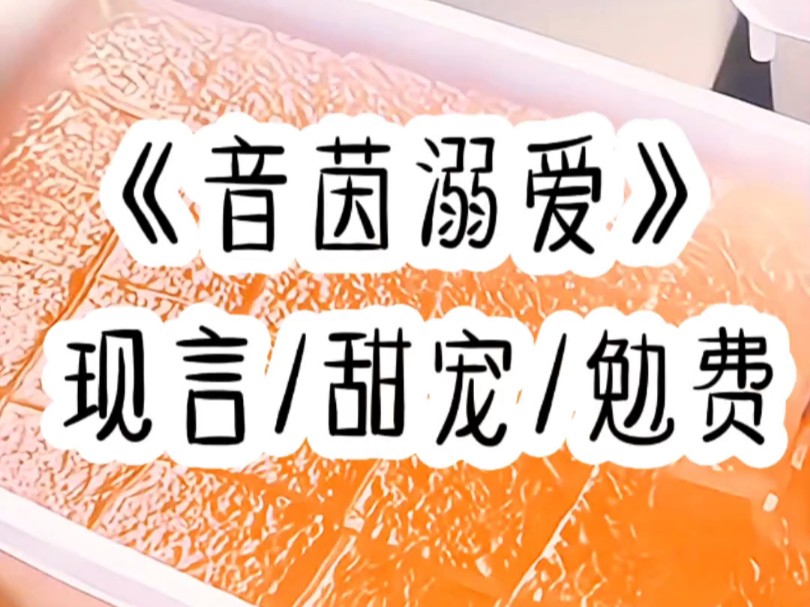 《音茵溺爱》
现言/甜宠/勉费